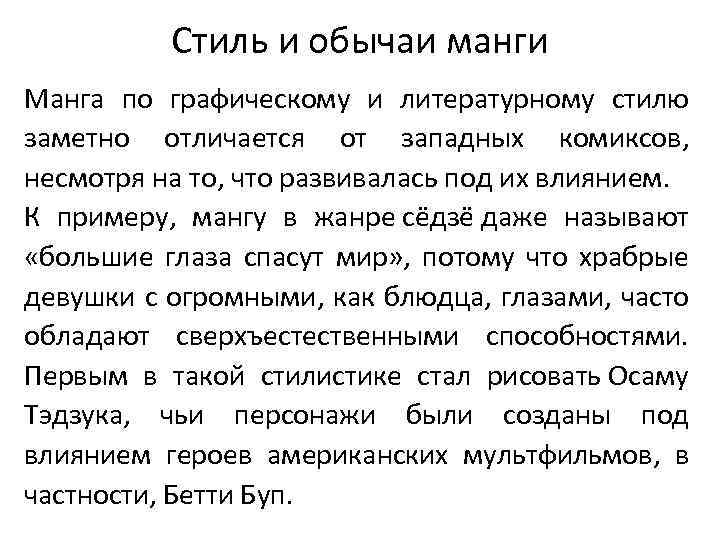 Стиль и обычаи манги

Манга по графическому и литературному стилю заметно отличается от западных комиксов, несмотря на то, что развивалась под их влиянием.

К примеру, мангу в жанре сёдзё даже называют «большие глаза спасут мир», потому что храбрые девушки с огромными, как блюдца, глазами, часто обладают сверхъестественными способностями. Первым в такой стилистике стал рисовать Осаму Тэдзука, чьи персонажи были созданы под влиянием героев американских мультфильмов, в частности, Бетти Буп.